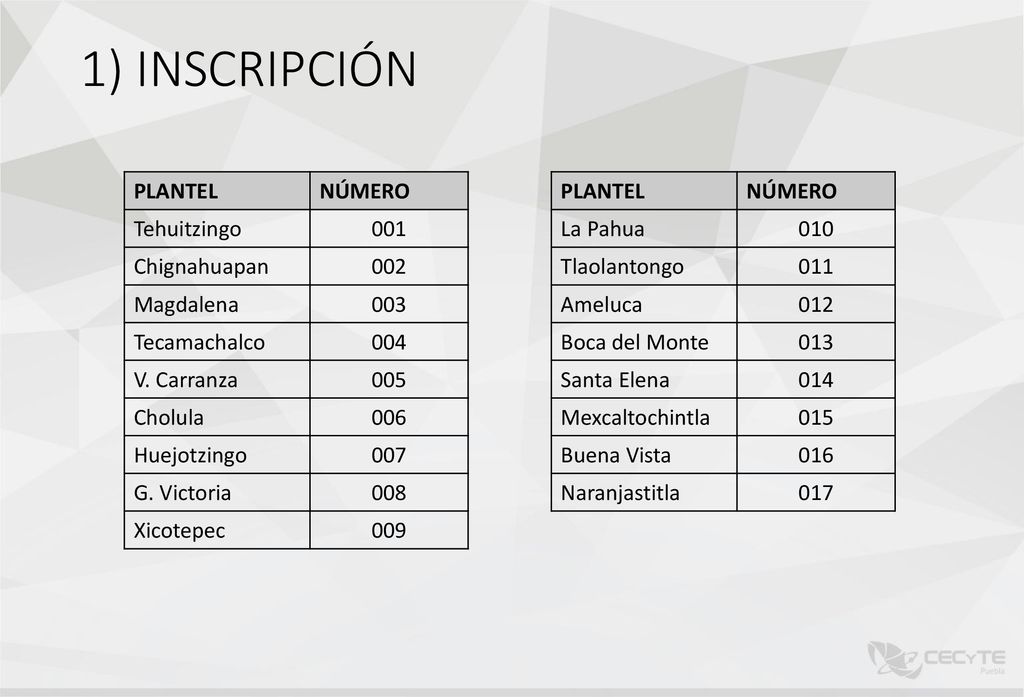 1) INSCRIPCIÓN

| PLANTEL | NÚMERO |
|---|---|
| Tehuitzingo | 001 |
| Chignahuapan | 002 |
| Magdalena | 003 |
| Tecamachalco | 004 |
| V. Carranza | 005 |
| Cholula | 006 |
| Huejotzingo | 007 |
| G. Victoria | 008 |
| Xicotepec | 009 |

| PLANTEL | NÚMERO |
|---|---|
| La Pahua | 010 |
| Tlaolantongo | 011 |
| Ameluca | 012 |
| Boca del Monte | 013 |
| Santa Elena | 014 |
| Mexcaltochintla | 015 |
| Buena Vista | 016 |
| Naranjastitla | 017 |

CECYTE
Puebla